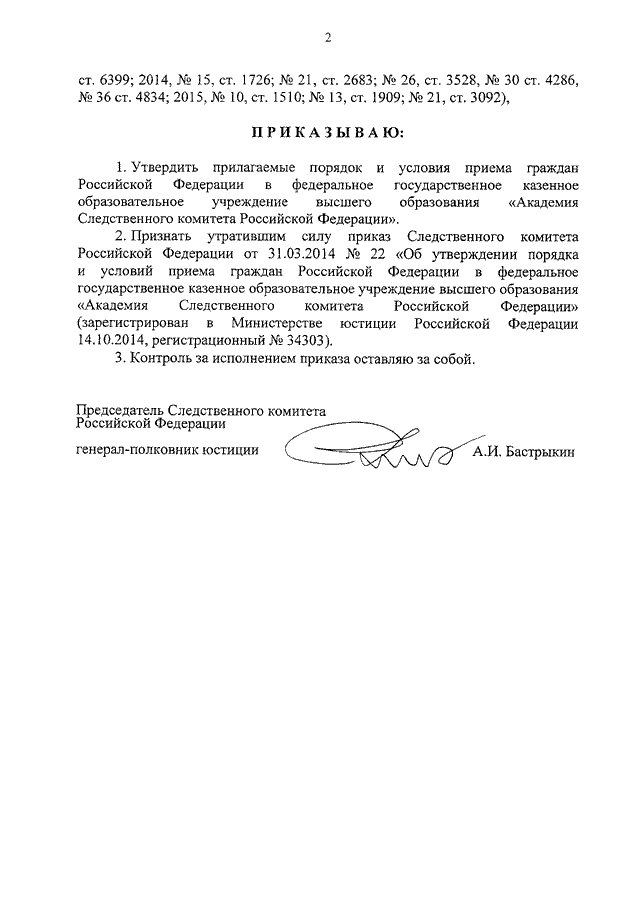 2

ст. 6399; 2014, № 15, ст. 1726; № 21, ст. 2683; № 26, ст. 3528, № 30 ст. 4286, № 36 ст. 4834; 2015, № 10, ст. 1510; № 13, ст. 1909; № 21, ст. 3092),

ПРИКАЗЫВАЮ:

1. Утвердить прилагаемые порядок и условия приема граждан Российской Федерации в федеральное государственное казенное образовательное учреждение высшего образования «Академия Следственного комитета Российской Федерации».

2. Признать утратившим силу приказ Следственного комитета Российской Федерации от 31.03.2014 № 22 «Об утверждении порядка и условий приема граждан Российской Федерации в федеральное государственное казенное образовательное учреждение высшего образования «Академия Следственного комитета Российской Федерации» (зарегистрирован в Министерстве юстиции Российской Федерации 14.10.2014, регистрационный № 34303).

3. Контроль за исполнением приказа оставляю за собой.

Председатель Следственного комитета Российской Федерации

генерал-полковник юстиции А.И. Бастрыкин